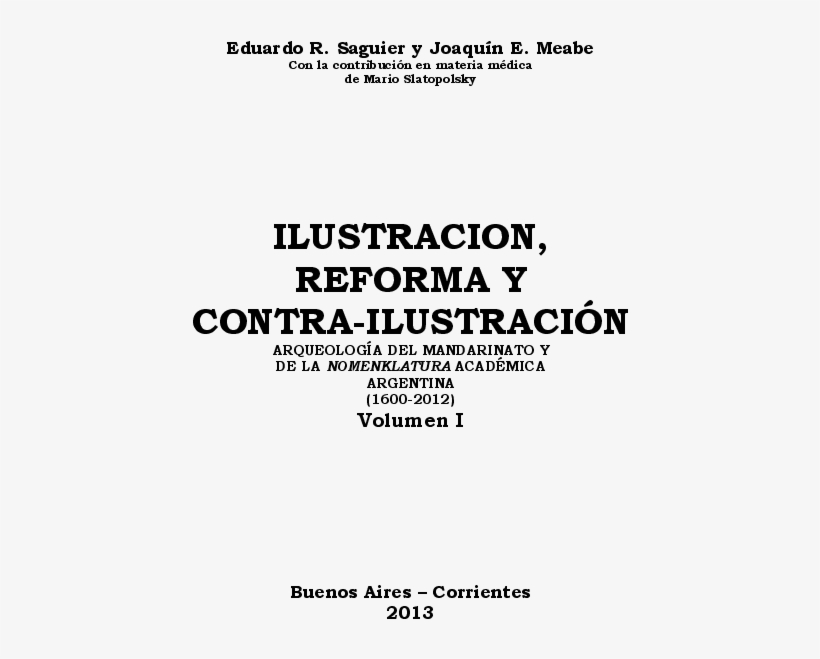 Eduardo R. Saguier y Joaquín E. Meabe
Con la contribución en materia médica de Mario Slatopolsky

ILUSTRACION, REFORMA Y CONTRA-ILUSTRACIÓN
ARQUEOLOGÍA DEL MANDARINATO Y DE LA NOMENKLATURA ACADÉMICA ARGENTINA
(1600-2012)
Volumen I

Buenos Aires – Corrientes
2013